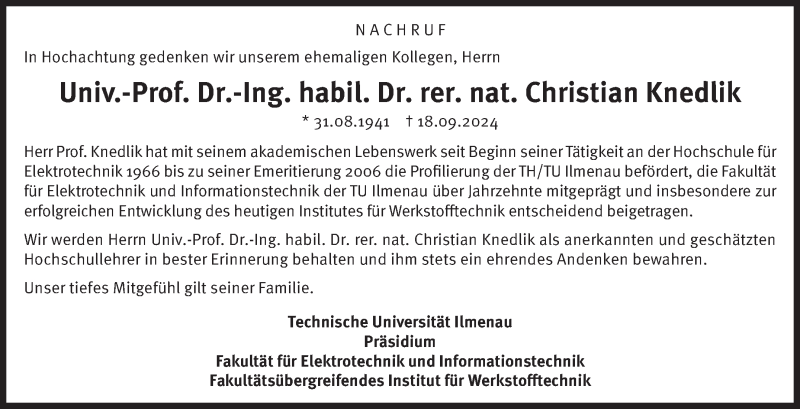 NACHRUF

In Hochachtung gedenken wir unserem ehemaligen Kollegen, Herrn

Univ.-Prof. Dr.-Ing. habil. Dr. rer. nat. Christian Knedlik

* 31.08.1941 † 18.09.2024

Herr Prof. Knedlik hat mit seinem akademischen Lebenswerk seit Beginn seiner Tätigkeit an der Hochschule für Elektrotechnik 1966 bis zu seiner Emeritierung 2006 die Profilierung der TH/TU Ilmenau befördert, die Fakultät für Elektrotechnik und Informationstechnik der TU Ilmenau über Jahrzehnte mitgeprägt und insbesondere zur erfolgreichen Entwicklung des heutigen Institutes für Werkstofftechnik entscheidend beigetragen.

Wir werden Herrn Univ.-Prof. Dr.-Ing. habil. Dr. rer. nat. Christian Knedlik als anerkannten und geschätzten Hochschullehrer in bester Erinnerung behalten und ihm stets ein ehrendes Andenken bewahren.

Unser tiefes Mitgefühl gilt seiner Familie.

Technische Universität Ilmenau
Präsidium
Fakultät für Elektrotechnik und Informationstechnik
Fakultätsübergreifendes Institut für Werkstofftechnik